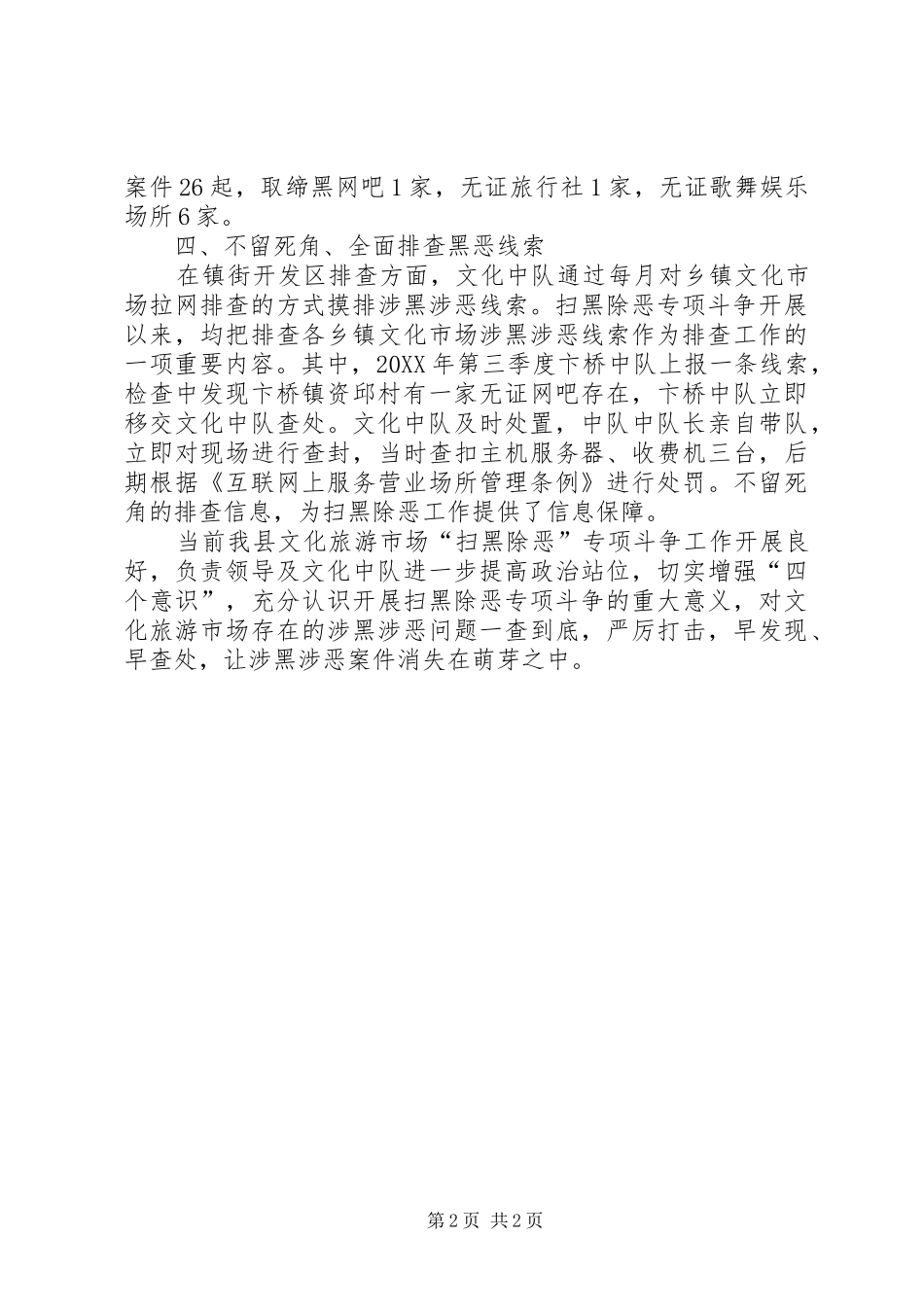 案件26起，取缔黑网吧1家，无证旅行社1家，无证歌舞娱乐场所6家。

四、不留死角、全面排查黑恶线索

在镇街开发区排查方面，文化中队通过每月对乡镇文化市场拉网排查的方式摸排涉黑涉恶线索。扫黑除恶专项斗争开展以来，均把排查各乡镇文化市场涉黑涉恶线索作为排查工作的一项重要内容。其中，20XX年第三季度卞桥中队上报一条线索，检查中发现卞桥镇资邱村有一家无证网吧存在，卞桥中队立即移交文化中队查处。文化中队及时处置，中队中队长亲自带队，立即对现场进行查封，当时查扣主机服务器、收费机三台，后期根据《互联网上服务营业场所管理条例》进行处罚。不留死角的排查信息，为扫黑除恶工作提供了信息保障。

当前我县文化旅游市场“扫黑除恶”专项斗争工作开展良好，负责领导及文化中队进一步提高政治站位，切实增强“四个意识”，充分认识开展扫黑除恶专项斗争的重大意义，对文化旅游市场存在的涉黑涉恶问题一查到底，严厉打击，早发现、早查处，让涉黑涉恶案件消失在萌芽之中。

第2页 共2页